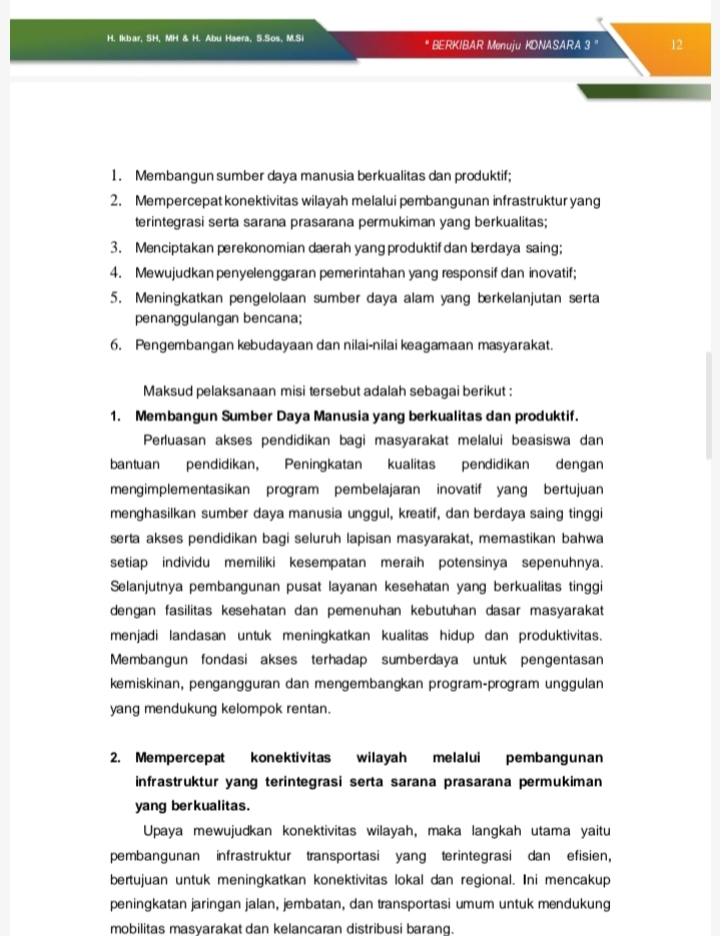 H. Ikbar, SH, MH & H. Abu Haera, S.Sos, M.Si

" BERKIBAR Menuju KONASARA 3 "

12

1. Membangun sumber daya manusia berkualitas dan produktif;
2. Mempercepat konektivitas wilayah melalui pembangunan infrastruktur yang terintegrasi serta sarana prasarana permukiman yang berkualitas;
3. Menciptakan perekonomian daerah yang produktif dan berdaya saing;
4. Mewujudkan penyelenggaran pemerintahan yang responsif dan inovatif;
5. Meningkatkan pengelolaan sumber daya alam yang berkelanjutan serta penanggulangan bencana;
6. Pengembangan kebudayaan dan nilai-nilai keagamaan masyarakat.

Maksud pelaksanaan misi tersebut adalah sebagai berikut :

1. Membangun Sumber Daya Manusia yang berkualitas dan produktif.

Perluasan akses pendidikan bagi masyarakat melalui beasiswa dan bantuan pendidikan, Peningkatan kualitas pendidikan dengan mengimplementasikan program pembelajaran inovatif yang bertujuan menghasilkan sumber daya manusia unggul, kreatif, dan berdaya saing tinggi serta akses pendidikan bagi seluruh lapisan masyarakat, memastikan bahwa setiap individu memiliki kesempatan meraih potensinya sepenuhnya. Selanjutnya pembangunan pusat layanan kesehatan yang berkualitas tinggi dengan fasilitas kesehatan dan pemenuhan kebutuhan dasar masyarakat menjadi landasan untuk meningkatkan kualitas hidup dan produktivitas. Membangun fondasi akses terhadap sumberdaya untuk pengentasan kemiskinan, pengangguran dan mengembangkan program-program unggulan yang mendukung kelompok rentan.

2. Mempercepat konektivitas wilayah melalui pembangunan infrastruktur yang terintegrasi serta sarana prasarana permukiman yang berkualitas.

Upaya mewujudkan konektivitas wilayah, maka langkah utama yaitu pembangunan infrastruktur transportasi yang terintegrasi dan efisien, bertujuan untuk meningkatkan konektivitas lokal dan regional. Ini mencakup peningkatan jaringan jalan, jembatan, dan transportasi umum untuk mendukung mobilitas masyarakat dan kelancaran distribusi barang.